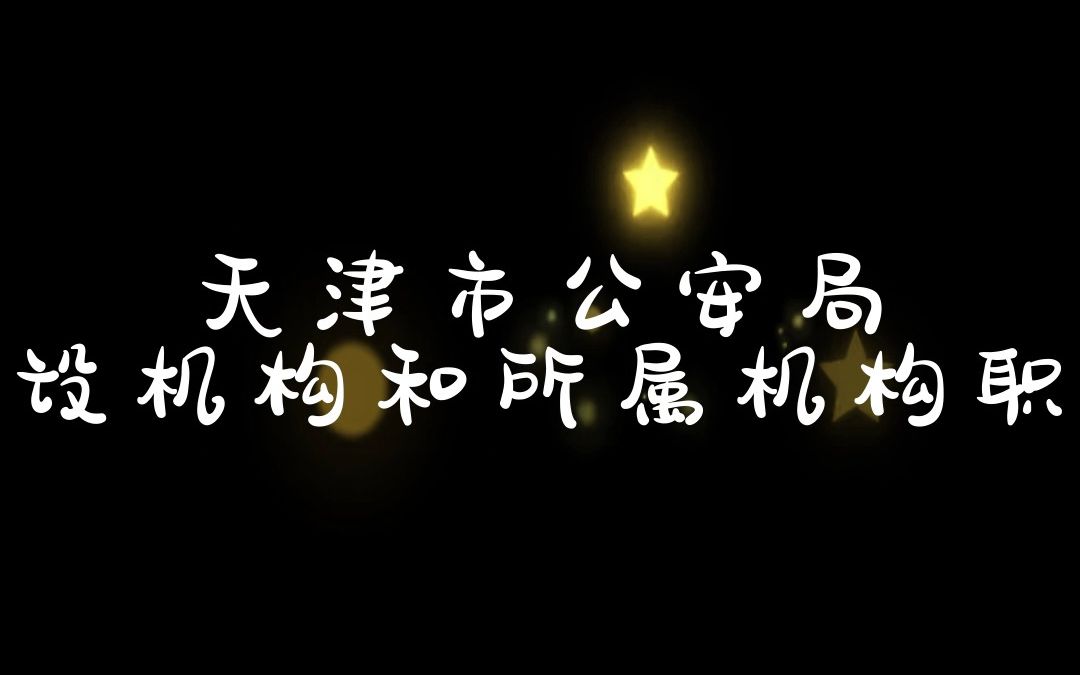 天津市公安局
设机构和所属机构职